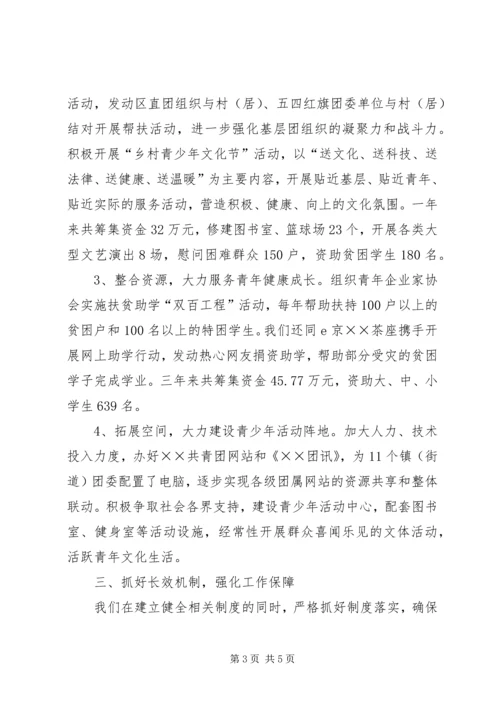 活动，发动区直团组织与村（居）、五四红旗团委单位与村（居）结对开展帮扶活动，进一步强化基层团组织的凝聚力和战斗力。积极开展“乡村青少年文化节”活动，以“送文化、送科技、送法律、送健康、送温暖”为主要内容，开展贴近基层、贴近青年、贴近实际的服务活动，营造积极、健康、向上的文化氛围。一年来共筹集资金32万元，修建图书室、篮球场23个，开展各类大型文艺演出8场，慰问困难群众150户，资助贫困学生180名。

3、整合资源，大力服务青年健康成长。组织青年企业家协会实施扶贫助学“双百工程”活动，每年帮助扶持100户以上的贫困户和100名以上的特困学生。我们还同e京××茶座携手开展网上助学行动，发动热心网友捐资助学，帮助部分受灾的贫困学子完成学业。三年来共筹集资金45.77万元，资助大、中、小学生639名。

4、拓展空间，大力建设青少年活动阵地。加大人力、技术投入力度，办好××共青团网站和《××团讯》，为11个镇（街道）团委配置了电脑，逐步实现各级团属网站的资源共享和整体联动。积极争取社会各界支持，建设青少年活动中心，配套图书室、健身室等活动设施，经常性开展群众喜闻乐见的文体活动，活跃青年文化生活。

三、抓好长效机制，强化工作保障

我们在建立健全相关制度的同时，严格抓好制度落实，确保

第3页 共5页